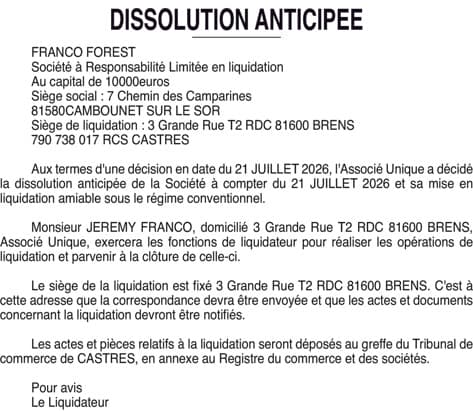 DISSOLUTION ANTICIPEE

FRANCO FOREST
Société à Responsabilité Limitée en liquidation
Au capital de 10000euros
Siège social : 7 Chemin des Camparines
81580CAMBOUNET SUR LE SOR
Siège de liquidation : 3 Grande Rue T2 RDC 81600 BRENS
790 738 017 RCS CASTRES

Aux termes d'une décision en date du 21 JUILLET 2026, l'Associé Unique a décidé la dissolution anticipée de la Société à compter du 21 JUILLET 2026 et sa mise en liquidation amiable sous le régime conventionnel.

Monsieur JEREMY FRANCO, domicilié 3 Grande Rue T2 RDC 81600 BRENS, Associé Unique, exercera les fonctions de liquidateur pour réaliser les opérations de liquidation et parvenir à la clôture de celle-ci.

Le siège de la liquidation est fixé 3 Grande Rue T2 RDC 81600 BRENS. C'est à cette adresse que la correspondance devra être envoyée et que les actes et documents concernant la liquidation devront être notifiés.

Les actes et pièces relatifs à la liquidation seront déposés au greffe du Tribunal de commerce de CASTRES, en annexe au Registre du commerce et des sociétés.

Pour avis
Le Liquidateur